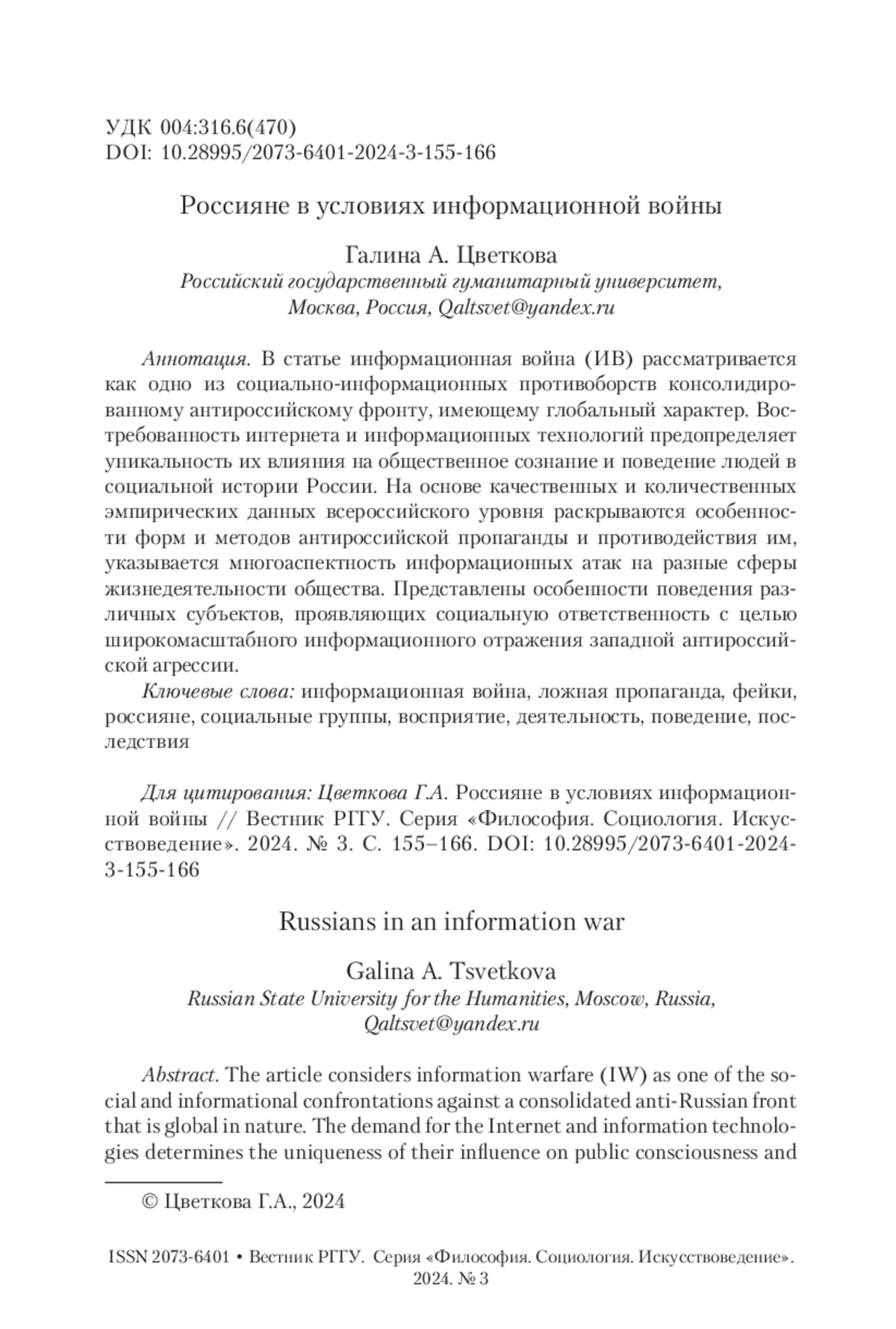 УДК 004:316.6(470)
DOI: 10.28995/2073-6401-2024-3-155-166

Россияне в условиях информационной войны

Галина А. Цветкова
Российский государственный гуманитарный университет, Москва, Россия, Qaltsvet@yandex.ru

Аннотация. В статье информационная война (ИВ) рассматривается как одно из социально-информационных противоборств консолидированному антироссийскому фронту, имеющему глобальный характер. Востребованность интернета и информационных технологий предопределяет уникальность их влияния на общественное сознание и поведение людей в социальной истории России. На основе качественных и количественных эмпирических данных всероссийского уровня раскрываются особенности форм и методов антироссийской пропаганды и противодействия им, указывается многоаспектность информационных атак на разные сферы жизнедеятельности общества. Представлены особенности поведения различных субъектов, проявляющих социальную ответственность с целью широкомасштабного информационного отражения западной антироссийской агрессии.

Ключевые слова: информационная война, ложная пропаганда, фейки, россияне, социальные группы, восприятие, деятельность, поведение, последствия

Для цитирования: Цветкова Г.А. Россияне в условиях информационной войны // Вестник РГГУ. Серия «Философия. Социология. Искусствоведение». 2024. № 3. С. 155–166. DOI: 10.28995/2073-6401-2024-3-155-166

Russians in an information war

Galina A. Tsvetkova
Russian State University for the Humanities, Moscow, Russia, Qaltsvet@yandex.ru

Abstract. The article considers information warfare (IW) as one of the social and informational confrontations against a consolidated anti-Russian front that is global in nature. The demand for the Internet and information technologies determines the uniqueness of their influence on public consciousness and

© Цветкова Г.А., 2024

ISSN 2073-6401 • Вестник РГГУ. Серия «Философия. Социология. Искусствоведение». 2024. № 3